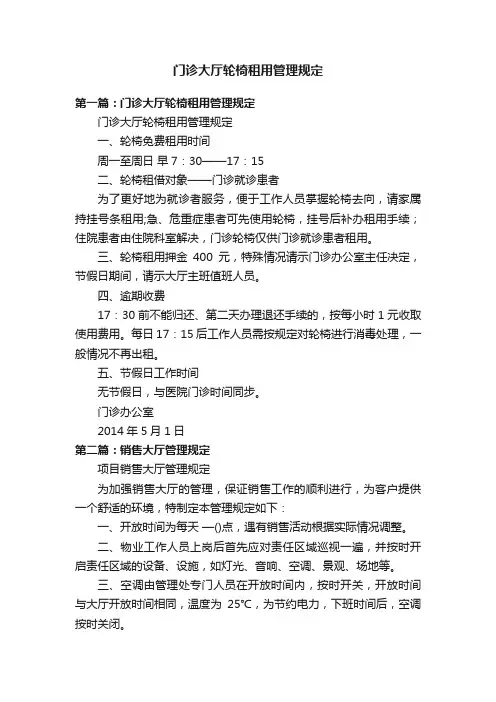 门诊大厅轮椅租用管理规定

第一篇：门诊大厅轮椅租用管理规定

门诊大厅轮椅租用管理规定

一、轮椅免费租用时间

周一至周日 早 7：30——17：15

二、轮椅租借对象——门诊就诊患者

为了更好地为就诊者服务，便于工作人员掌握轮椅去向，请家属持挂号条租用;急、危重症患者可先使用轮椅，挂号后补办租用手续；住院患者由住院科室解决，门诊轮椅仅供门诊就诊患者租用。

三、轮椅租用押金 400 元，特殊情况请示门诊办公室主任决定，节假日期间，请示大厅主班值班人员。

四、逾期收费

17：30 前不能归还、第二天办理退还手续的，按每小时 1 元收取使用费用。每日 17：15 后工作人员需按规定对轮椅进行消毒处理，一般情况不再出租。

五、节假日工作时间

无节假日，与医院门诊时间同步。

门诊办公室

2014 年 5 月 1 日

第二篇：销售大厅管理规定

项目销售大厅管理规定

为加强销售大厅的管理，保证销售工作的顺利进行，为客户提供一个舒适的环境，特制定本管理规定如下：

一、开放时间为每天 —()点，遇有销售活动根据实际情况调整。

二、物业工作人员上岗后首先应对责任区域巡视一遍，并按时开启责任区域的设备、设施，如灯光、音响、空调、景观、场地等。

三、空调由管理处专门人员在开放时间内，按时开关，开放时间与大厅开放时间相同，温度为 25℃，为节约电力，下班时间后，空调按时关闭。